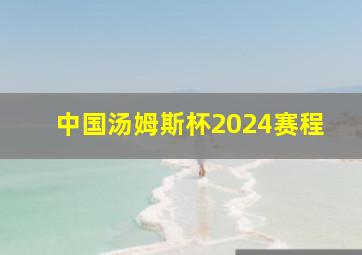 中国汤姆斯杯2024赛程